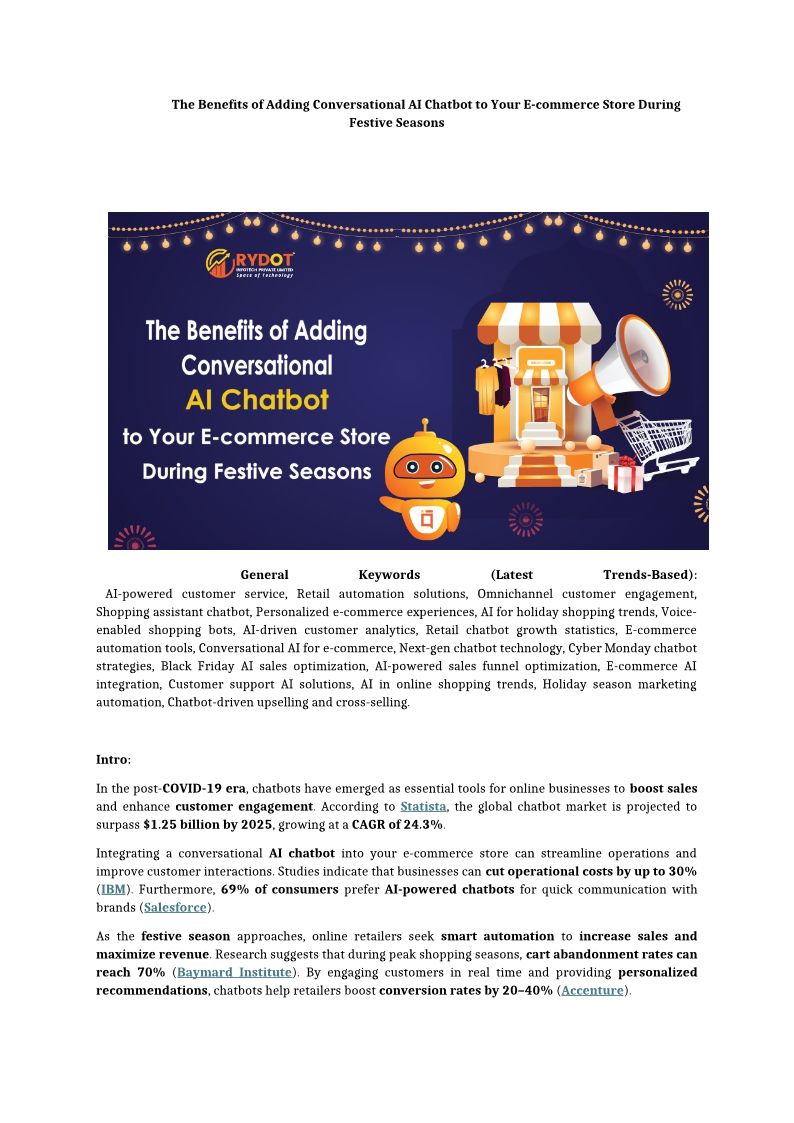 The Benefits of Adding Conversational AI Chatbot to Your E-commerce Store During Festive Seasons

RYDOT
INFOTECH PRIVATE LIMITED
Space of Technology

The Benefits of Adding Conversational AI Chatbot to Your E-commerce Store During Festive Seasons

General Keywords (Latest Trends-Based): AI-powered customer service, Retail automation solutions, Omnichannel customer engagement, Shopping assistant chatbot, Personalized e-commerce experiences, AI for holiday shopping trends, Voice-enabled shopping bots, AI-driven customer analytics, Retail chatbot growth statistics, E-commerce automation tools, Conversational AI for e-commerce, Next-gen chatbot technology, Cyber Monday chatbot strategies, Black Friday AI sales optimization, AI-powered sales funnel optimization, E-commerce AI integration, Customer support AI solutions, AI in online shopping trends, Holiday season marketing automation, Chatbot-driven upselling and cross-selling.

Intro:

In the post-COVID-19 era, chatbots have emerged as essential tools for online businesses to boost sales and enhance customer engagement. According to Statista, the global chatbot market is projected to surpass $1.25 billion by 2025, growing at a CAGR of 24.3%.

Integrating a conversational AI chatbot into your e-commerce store can streamline operations and improve customer interactions. Studies indicate that businesses can cut operational costs by up to 30% (IBM). Furthermore, 69% of consumers prefer AI-powered chatbots for quick communication with brands (Salesforce).

As the festive season approaches, online retailers seek smart automation to increase sales and maximize revenue. Research suggests that during peak shopping seasons, cart abandonment rates can reach 70% (Baymard Institute). By engaging customers in real time and providing personalized recommendations, chatbots help retailers boost conversion rates by 20–40% (Accenture).